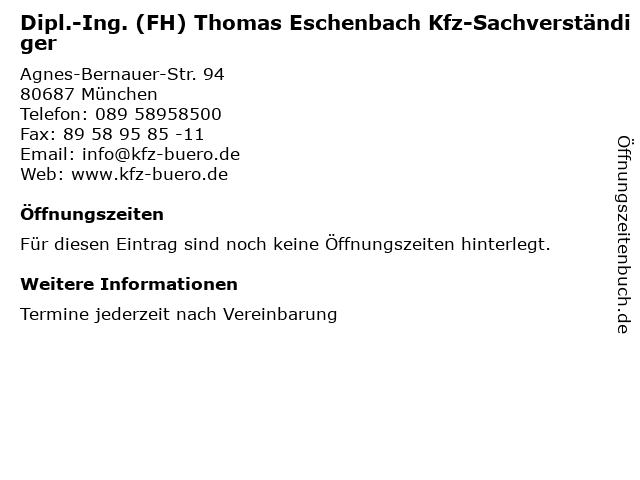 Dipl.-Ing. (FH) Thomas Eschenbach Kfz-Sachverständiger

Agnes-Bernauer-Str. 94
80687 München
Telefon: 089 58958500
Fax: 89 58 95 85 -11
Email: info@kfz-buero.de
Web: www.kfz-buero.de

Öffnungszeiten

Für diesen Eintrag sind noch keine Öffnungszeiten hinterlegt.

Weitere Informationen

Termine jederzeit nach Vereinbarung

Öffnungszeitenbuch.de